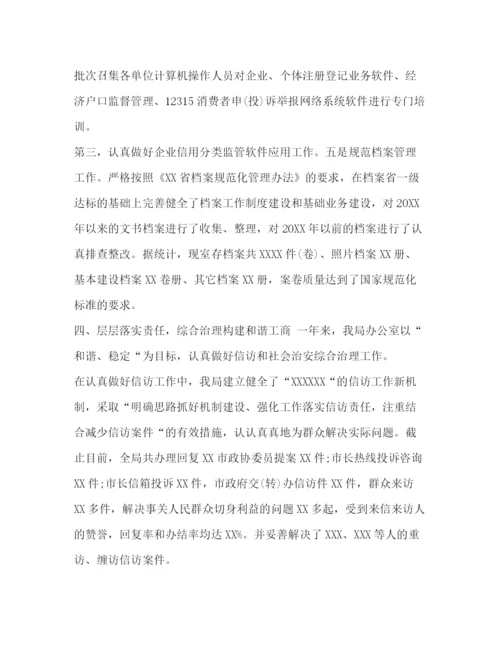 批次召集各单位计算机操作人员对企业、个体注册登记业务软件、经济户口监督管理、12315 消费者申(投)诉举报网络系统软件进行专门培训。

第三，认真做好企业信用分类监管软件应用工作。五是规范档案管理工作。严格按照《XX 省档案规范化管理办法》的要求，在档案省一级达标的基础上完善健全了档案工作制度建设和基础业务建设，对 20XX 年以来的文书档案进行了收集、整理，对 20XX 年以前的档案进行了认真排查整改。据统计，现室存档案共 XXXX 件(卷)、照片档案 XX 册、基本建设档案 XX 卷册、其它档案 XX 册，案卷质量达到了国家规范化标准的要求。

四、层层落实责任，综合治理构建和谐工商 一年来，我局办公室以“和谐、稳定“为目标，认真做好信访和社会治安综合治理工作。

在认真做好信访工作中，我局建立健全了“XXXXXX“的信访工作新机制，采取“明确思路抓好机制建设、强化工作落实信访责任，注重结合减少信访案件“的有效措施，认认真真地为群众解决实际问题。截止目前，全局共办理回复 XX 市政协委员提案 XX 件;市长热线投诉咨询 XX 件;市长信箱投诉 XX 件，市政府交(转)办信访件 XX 件，群众来访 XX 多件，解决事关人民群众切身利益的问题 XX 多起，受到来信来访人的赞誉，回复率和办结率均达 XX%。并妥善解决了 XXX、XXX 等人的重访、缠访信访案件。